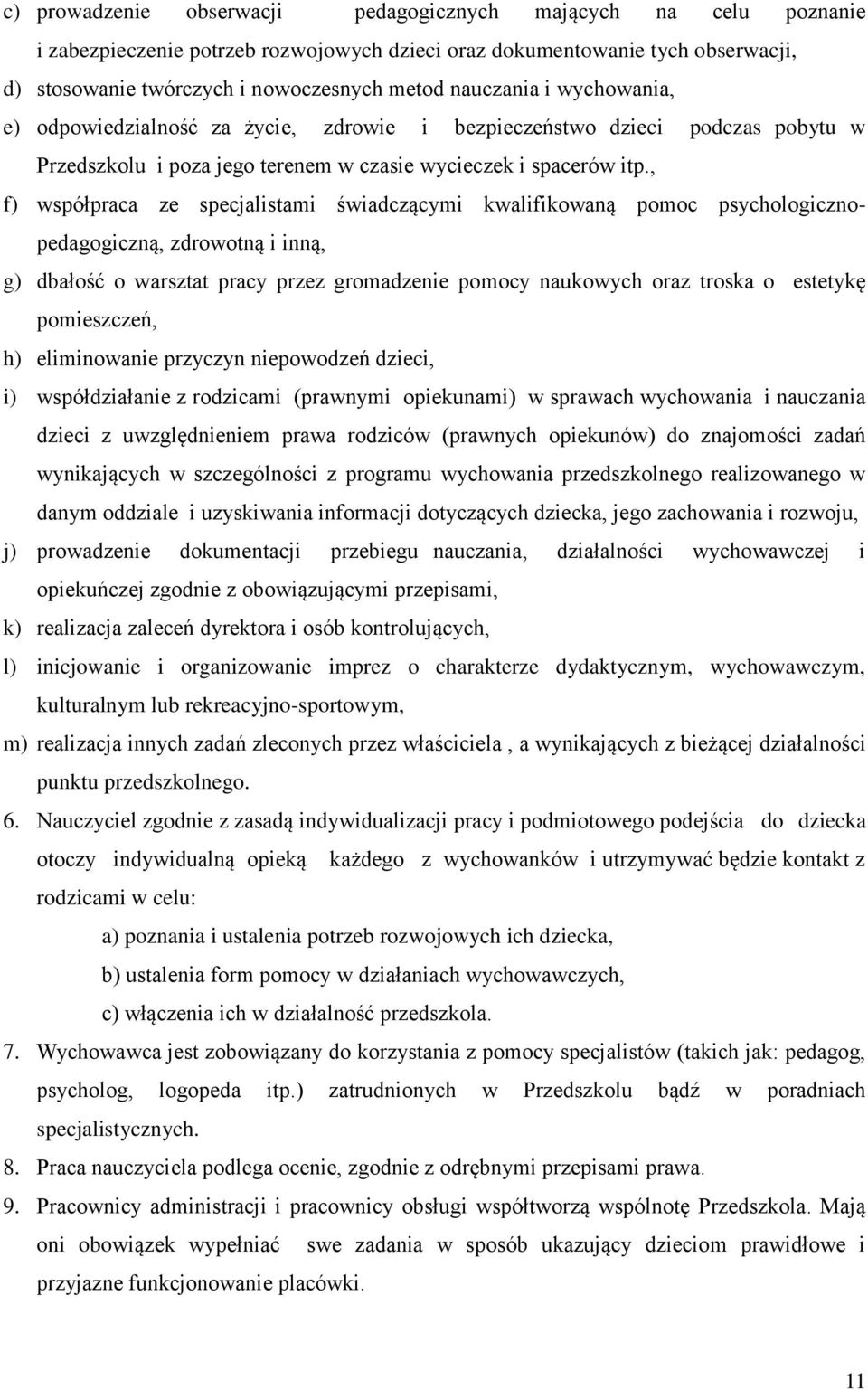 c) prowadzenie obserwacji pedagogicznych mających na celu poznanie i zabezpieczenie potrzeb rozwojowych dzieci oraz dokumentowanie tych obserwacji,

d) stosowanie twórczych i nowoczesnych metod nauczania i wychowania,

e) odpowiedzialność za życie, zdrowie i bezpieczeństwo dzieci podczas pobytu w Przedszkolu i poza jego terenem w czasie wycieczek i spacerów itp.,

f) współpraca ze specjalistami świadczącymi kwalifikowaną pomoc psychologiczno-pedagogiczną, zdrowotną i inną,

g) dbałość o warsztat pracy przez gromadzenie pomocy naukowych oraz troska o estetykę pomieszczeń,

h) eliminowanie przyczyn niepowodzeń dzieci,

i) współdziałanie z rodzicami (prawnymi opiekunami) w sprawach wychowania i nauczania dzieci z uwzględnieniem prawa rodziców (prawnych opiekunów) do znajomości zadań wynikających w szczególności z programu wychowania przedszkolnego realizowanego w danym oddziale i uzyskiwania informacji dotyczących dziecka, jego zachowania i rozwoju,

j) prowadzenie dokumentacji przebiegu nauczania, działalności wychowawczej i opiekuńczej zgodnie z obowiązującymi przepisami,

k) realizacja zaleceń dyrektora i osób kontrolujących,

l) inicjowanie i organizowanie imprez o charakterze dydaktycznym, wychowawczym, kulturalnym lub rekreacyjno-sportowym,

m) realizacja innych zadań zleconych przez właściciela , a wynikających z bieżącej działalności punktu przedszkolnego.

6. Nauczyciel zgodnie z zasadą indywidualizacji pracy i podmiotowego podejścia do dziecka otoczy indywidualną opieką każdego z wychowanków i utrzymywać będzie kontakt z rodzicami w celu:

a) poznania i ustalenia potrzeb rozwojowych ich dziecka,

b) ustalenia form pomocy w działaniach wychowawczych,

c) włączenia ich w działalność przedszkola.

7. Wychowawca jest zobowiązany do korzystania z pomocy specjalistów (takich jak: pedagog, psycholog, logopeda itp.) zatrudnionych w Przedszkolu bądź w poradniach specjalistycznych.

8. Praca nauczyciela podlega ocenie, zgodnie z odrębnymi przepisami prawa.

9. Pracownicy administracji i pracownicy obsługi współtworzą wspólnotę Przedszkola. Mają oni obowiązek wypełniać swe zadania w sposób ukazujący dzieciom prawidłowe i przyjazne funkcjonowanie placówki.

11